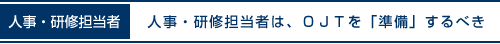 人事・研修担当者

人事・研修担当者は、ＯＪＴを「準備」するべき